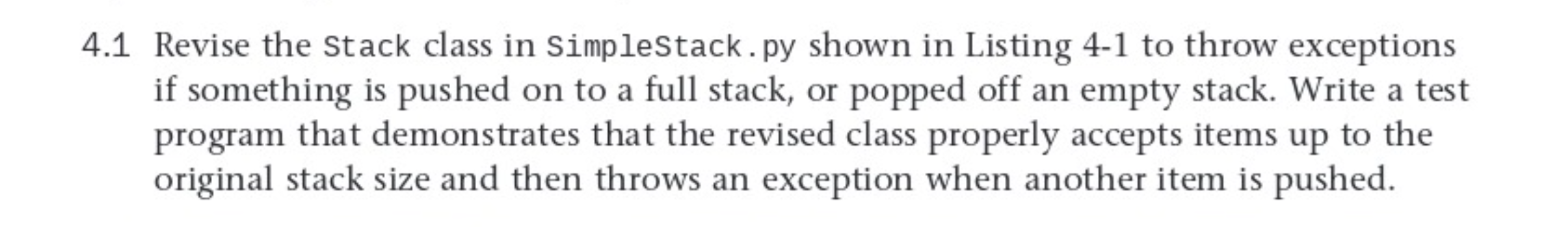 4.1 Revise the Stack class in SimpleStack.py shown in Listing 4-1 to throw exceptions if something is pushed on to a full stack, or popped off an empty stack. Write a test program that demonstrates that the revised class properly accepts items up to the original stack size and then throws an exception when another item is pushed.